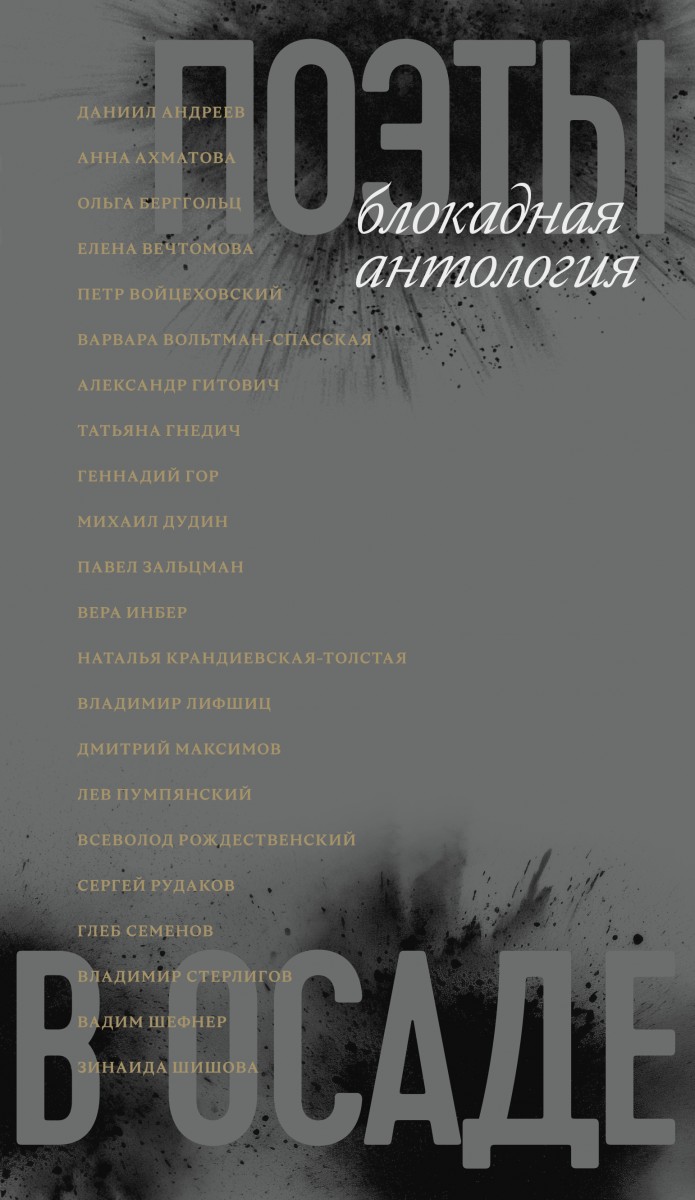 ПОЭТЫ

блокадная антология

ДАНИИЛ АНДРЕЕВ
АННА АХМАТОВА
ОЛЬГА БЕРГГОЛЬЦ
ЕЛЕНА ВЕЧТОМОВА
ПЕТР ВОЙЦЕХОВСКИЙ
ВАРВАРА ВОЛЬТМАН-СПАССКАЯ
АЛЕКСАНДР ГИТОВИЧ
ТАТЬЯНА ГНЕДИЧ
ГЕННАДИЙ ГОР
МИХАИЛ ДУДИН
ПАВЕЛ ЗАЛЬЦМАН
ВЕРА ИНБЕР
НАТАЛЬЯ КРАНДИЕВСКАЯ-ТОЛСТАЯ
ВЛАДИМИР ЛИФШИЦ
ДМИТРИЙ МАКСИМОВ
ЛЕВ ПУМПЯНСКИЙ
ВСЕВОЛОД РОЖДЕСТВЕНСКИЙ
СЕРГЕЙ РУДАКОВ
ГЛЕБ СЕМЕНОВ
ВЛАДИМИР СТЕРЛИГОВ
ВАДИМ ШЕФНЕР
ЗИНАИДА ШИШОВА

В ОСАДЕ